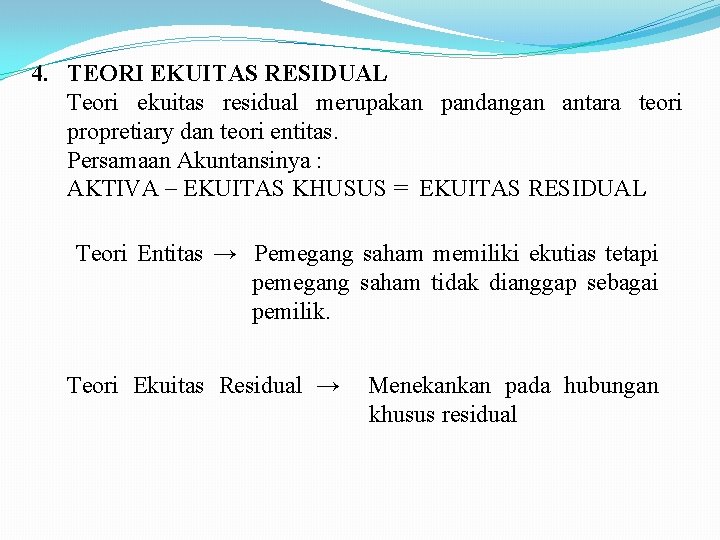 4. TEORI EKUITAS RESIDUAL
Teori ekuitas residual merupakan pandangan antara teori propretiary dan teori entitas.
Persamaan Akuntansinya :
AKTIVA – EKUITAS KHUSUS = EKUITAS RESIDUAL

Teori Entitas → Pemegang saham memiliki ekutias tetapi pemegang saham tidak dianggap sebagai pemilik.

Teori Ekuitas Residual → Menekankan pada hubungan khusus residual